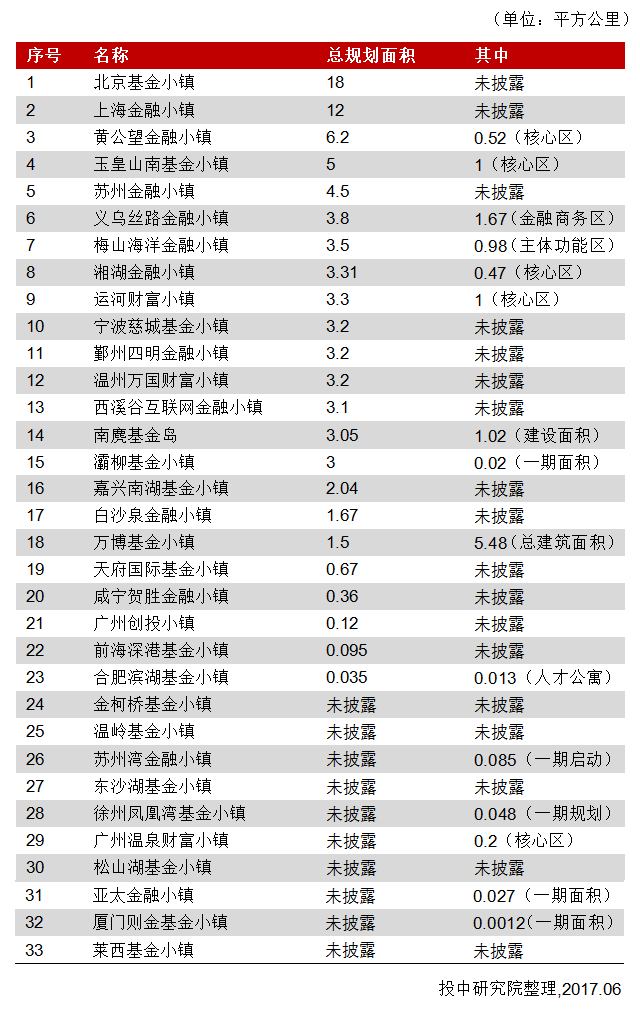 （单位：平方公里）

| 序号 | 名称 | 总规划面积 | 其中 |
|---|---|---|---|
| 1 | 北京基金小镇 | 18 | 未披露 |
| 2 | 上海金融小镇 | 12 | 未披露 |
| 3 | 黄公望金融小镇 | 6.2 | 0.52（核心区） |
| 4 | 玉皇山南基金小镇 | 5 | 1（核心区） |
| 5 | 苏州金融小镇 | 4.5 | 未披露 |
| 6 | 义乌丝路金融小镇 | 3.8 | 1.67（金融商务区） |
| 7 | 梅山海洋金融小镇 | 3.5 | 0.98（主体功能区） |
| 8 | 湘湖金融小镇 | 3.31 | 0.47（核心区） |
| 9 | 运河财富小镇 | 3.3 | 1（核心区） |
| 10 | 宁波慈城基金小镇 | 3.2 | 未披露 |
| 11 | 鄞州四明金融小镇 | 3.2 | 未披露 |
| 12 | 温州万国财富小镇 | 3.2 | 未披露 |
| 13 | 西溪谷互联网金融小镇 | 3.1 | 未披露 |
| 14 | 南麂基金岛 | 3.05 | 1.02（建设面积） |
| 15 | 灞柳基金小镇 | 3 | 0.02（一期面积） |
| 16 | 嘉兴南湖基金小镇 | 2.04 | 未披露 |
| 17 | 白沙泉金融小镇 | 1.67 | 未披露 |
| 18 | 万博基金小镇 | 1.5 | 5.48（总建筑面积） |
| 19 | 天府国际基金小镇 | 0.67 | 未披露 |
| 20 | 咸宁贺胜金融小镇 | 0.36 | 未披露 |
| 21 | 广州创投小镇 | 0.12 | 未披露 |
| 22 | 前海深港基金小镇 | 0.095 | 未披露 |
| 23 | 合肥滨湖基金小镇 | 0.035 | 0.013（人才公寓） |
| 24 | 金柯桥基金小镇 | 未披露 | 未披露 |
| 25 | 温岭基金小镇 | 未披露 | 未披露 |
| 26 | 苏州湾金融小镇 | 未披露 | 0.085（一期启动） |
| 27 | 东沙湖基金小镇 | 未披露 | 未披露 |
| 28 | 徐州凤凰湾基金小镇 | 未披露 | 0.048（一期规划） |
| 29 | 广州温泉财富小镇 | 未披露 | 0.2（核心区） |
| 30 | 松山湖基金小镇 | 未披露 | 未披露 |
| 31 | 亚太金融小镇 | 未披露 | 0.027（一期面积） |
| 32 | 厦门则金基金小镇 | 未披露 | 0.0012（一期面积） |
| 33 | 莱西基金小镇 | 未披露 | 未披露 |

投中研究院整理,2017.06